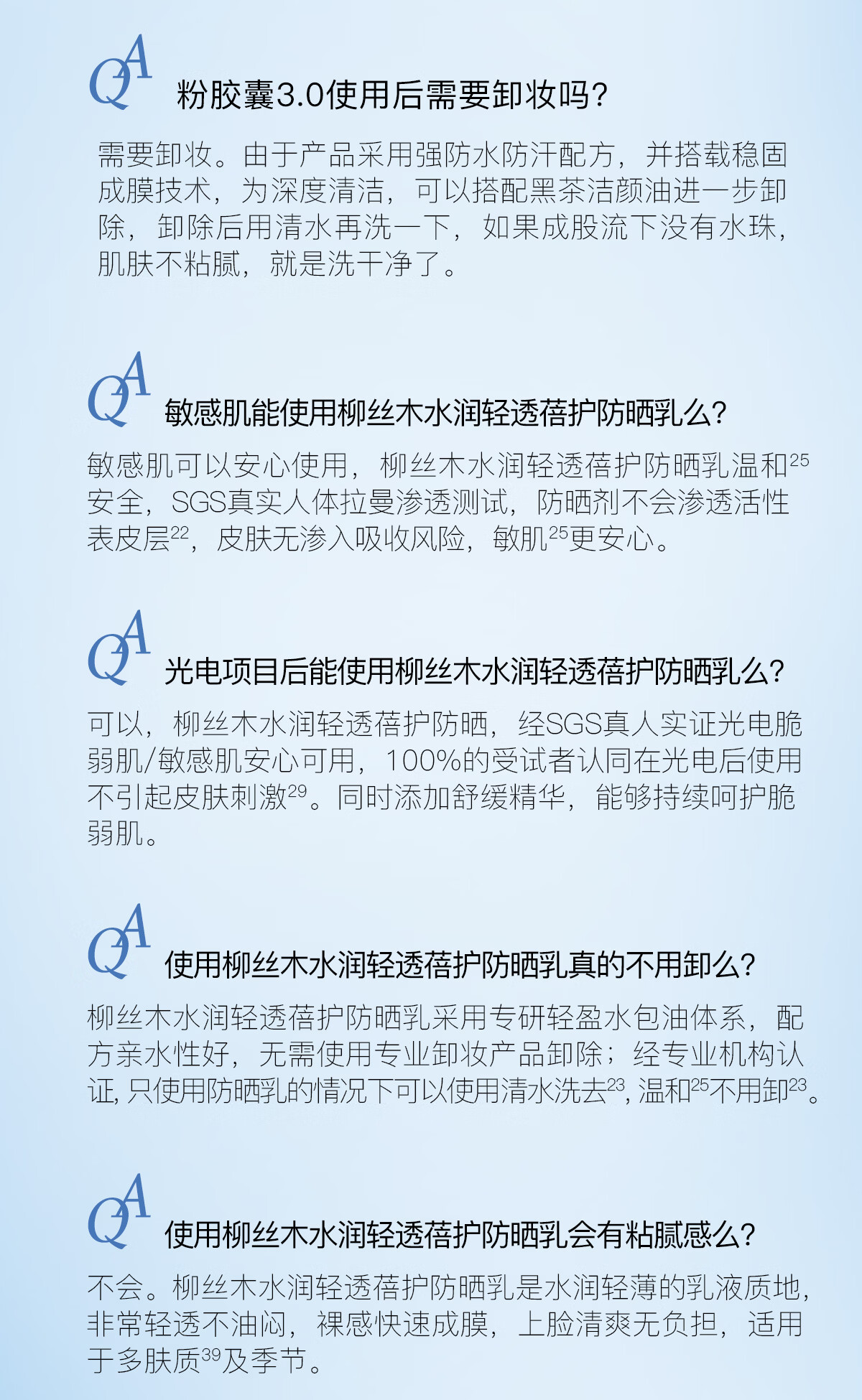 QA 粉胶囊3.0使用后需要卸妆吗?

需要卸妆。由于产品采用强防水防汗配方，并搭载稳固成膜技术，为深度清洁，可以搭配黑茶洁颜油进一步卸除，卸除后用清水再洗一下，如果成股流下没有水珠，肌肤不粘腻，就是洗干净了。

QA 敏感肌能使用柳丝木水润轻透蓓护防晒乳么?

敏感肌可以安心使用，柳丝木水润轻透蓓护防晒乳温和$^{25}$安全，SGS真实人体拉曼渗透测试，防晒剂不会渗透活性表皮层$^{22}$，皮肤无渗入吸收风险，敏肌$^{25}$更安心。

QA 光电项目后能使用柳丝木水润轻透蓓护防晒乳么?

可以，柳丝木水润轻透蓓护防晒，经SGS真人实证光电脆弱肌/敏感肌安心可用，100%的受试者认同在光电后使用不引起皮肤刺激$^{29}$。同时添加舒缓精华，能够持续呵护脆弱肌。

QA 使用柳丝木水润轻透蓓护防晒乳真的不用卸么?

柳丝木水润轻透蓓护防晒乳采用专研轻盈水包油体系，配方亲水性好，无需使用专业卸妆产品卸除；经专业机构认证，只使用防晒乳的情况下可以使用清水洗去$^{23}$，温和$^{25}$不用卸$^{23}$。

QA 使用柳丝木水润轻透蓓护防晒乳会有粘腻感么?

不会。柳丝木水润轻透蓓护防晒乳是水润轻薄的乳液质地，非常轻透不油闷，裸感快速成膜，上脸清爽无负担，适用于多肤质$^{39}$及季节。